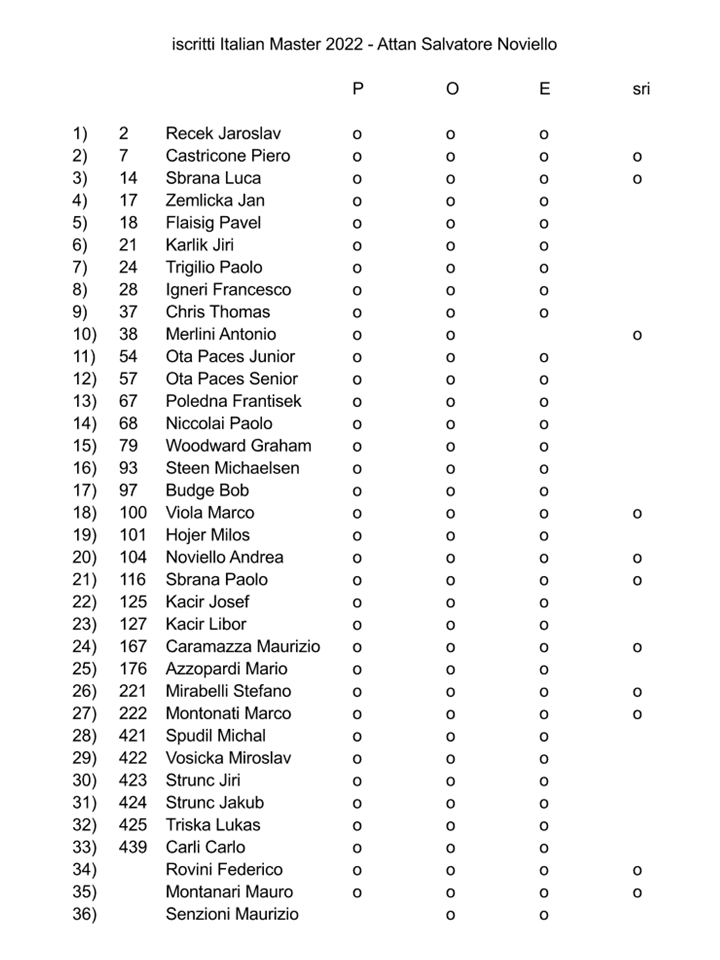 iscritti Italian Master 2022 - Attan Salvatore Noviello

| | | | P | O | E | sri |
|---|---|---|---|---|---|---|
| 1) | 2 | Recek Jaroslav | o | o | o | |
| 2) | 7 | Castricone Piero | o | o | o | o |
| 3) | 14 | Sbrana Luca | o | o | o | o |
| 4) | 17 | Zemlicka Jan | o | o | o | |
| 5) | 18 | Flaisig Pavel | o | o | o | |
| 6) | 21 | Karlik Jiri | o | o | o | |
| 7) | 24 | Trigilio Paolo | o | o | o | |
| 8) | 28 | Igneri Francesco | o | o | o | |
| 9) | 37 | Chris Thomas | o | o | o | |
| 10) | 38 | Merlini Antonio | o | o | | o |
| 11) | 54 | Ota Paces Junior | o | o | o | |
| 12) | 57 | Ota Paces Senior | o | o | o | |
| 13) | 67 | Poledna Frantisek | o | o | o | |
| 14) | 68 | Niccolai Paolo | o | o | o | |
| 15) | 79 | Woodward Graham | o | o | o | |
| 16) | 93 | Steen Michaelsen | o | o | o | |
| 17) | 97 | Budge Bob | o | o | o | |
| 18) | 100 | Viola Marco | o | o | o | o |
| 19) | 101 | Hojer Milos | o | o | o | |
| 20) | 104 | Noviello Andrea | o | o | o | o |
| 21) | 116 | Sbrana Paolo | o | o | o | o |
| 22) | 125 | Kacir Josef | o | o | o | |
| 23) | 127 | Kacir Libor | o | o | o | |
| 24) | 167 | Caramazza Maurizio | o | o | o | o |
| 25) | 176 | Azzopardi Mario | o | o | o | |
| 26) | 221 | Mirabelli Stefano | o | o | o | o |
| 27) | 222 | Montonati Marco | o | o | o | o |
| 28) | 421 | Spudil Michal | o | o | o | |
| 29) | 422 | Vosicka Miroslav | o | o | o | |
| 30) | 423 | Strunc Jiri | o | o | o | |
| 31) | 424 | Strunc Jakub | o | o | o | |
| 32) | 425 | Triska Lukas | o | o | o | |
| 33) | 439 | Carli Carlo | o | o | o | |
| 34) | | Rovini Federico | o | o | o | o |
| 35) | | Montanari Mauro | o | o | o | o |
| 36) | | Senzioni Maurizio | | o | o | |